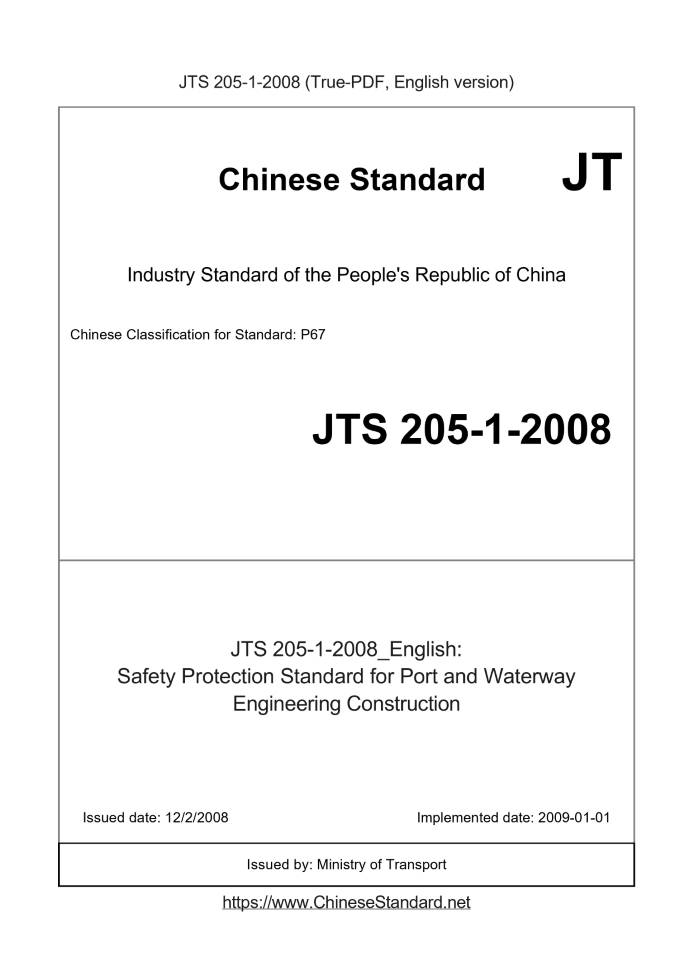 JTS 205-1-2008 (True-PDF, English version)

Chinese Standard

JT

Industry Standard of the People's Republic of China

Chinese Classification for Standard: P67

JTS 205-1-2008

JTS 205-1-2008_English: Safety Protection Standard for Port and Waterway Engineering Construction

Issued date: 12/2/2008

Implemented date: 2009-01-01

Issued by: Ministry of Transport

https://www.ChineseStandard.net